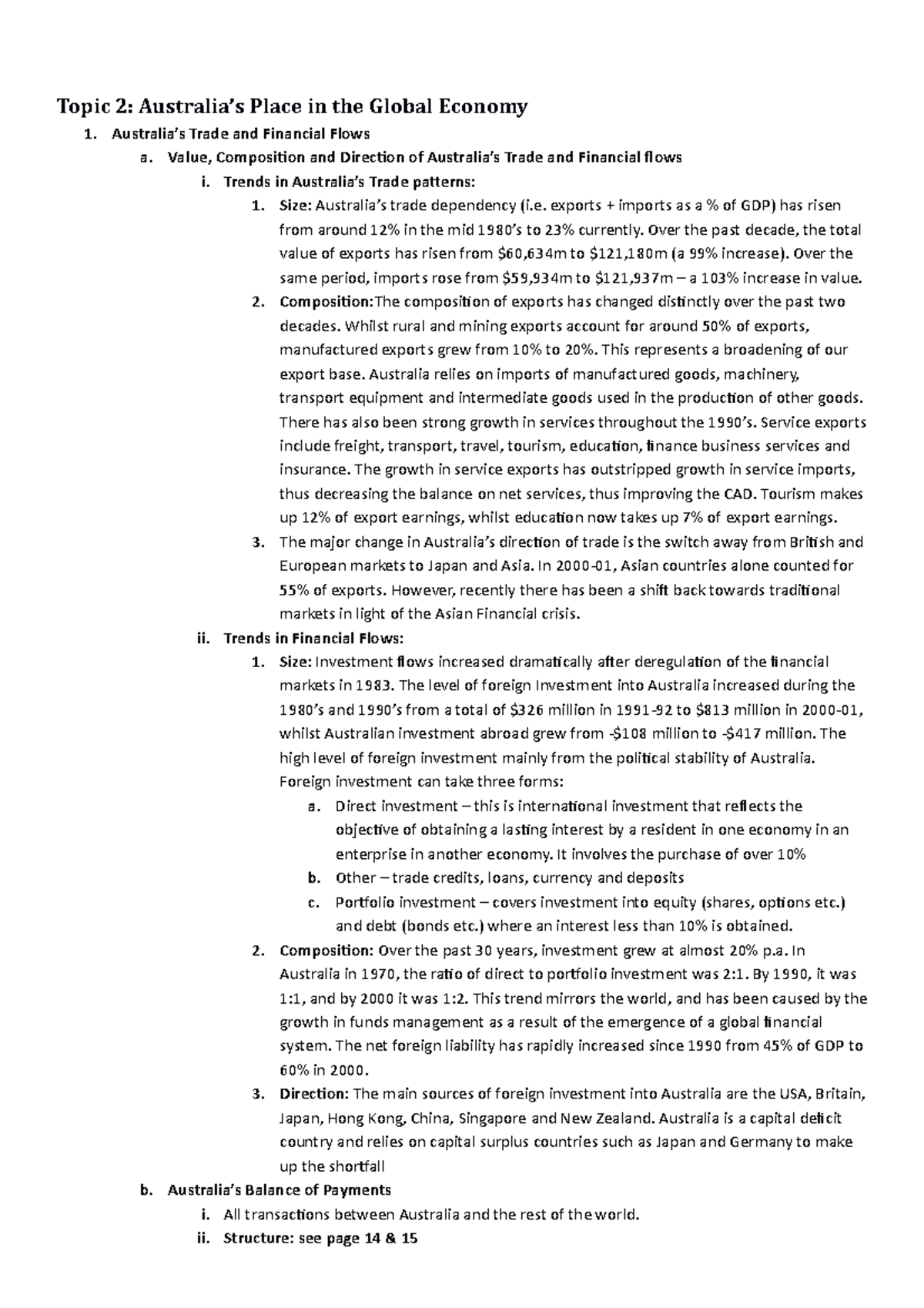 Topic 2: Australia's Place in the Global Economy

1. Australia's Trade and Financial Flows

a. Value, Composition and Direction of Australia's Trade and Financial flows

i. Trends in Australia's Trade patterns:

1. Size: Australia's trade dependency (i.e. exports + imports as a % of GDP) has risen from around 12% in the mid 1980's to 23% currently. Over the past decade, the total value of exports has risen from \$60,634m to \$121,180m (a 99% increase). Over the same period, imports rose from \$59,934m to \$121,937m – a 103% increase in value.

2. Composition:The composition of exports has changed distinctly over the past two decades. Whilst rural and mining exports account for around 50% of exports, manufactured exports grew from 10% to 20%. This represents a broadening of our export base. Australia relies on imports of manufactured goods, machinery, transport equipment and intermediate goods used in the production of other goods. There has also been strong growth in services throughout the 1990's. Service exports include freight, transport, travel, tourism, education, finance business services and insurance. The growth in service exports has outstripped growth in service imports, thus decreasing the balance on net services, thus improving the CAD. Tourism makes up 12% of export earnings, whilst education now takes up 7% of export earnings.

3. The major change in Australia's direction of trade is the switch away from British and European markets to Japan and Asia. In 2000-01, Asian countries alone counted for 55% of exports. However, recently there has been a shift back towards traditional markets in light of the Asian Financial crisis.

ii. Trends in Financial Flows:

1. Size: Investment flows increased dramatically after deregulation of the financial markets in 1983. The level of foreign Investment into Australia increased during the 1980's and 1990's from a total of \$326 million in 1991-92 to \$813 million in 2000-01, whilst Australian investment abroad grew from -\$108 million to -\$417 million. The high level of foreign investment mainly from the political stability of Australia. Foreign investment can take three forms:

a. Direct investment – this is international investment that reflects the objective of obtaining a lasting interest by a resident in one economy in an enterprise in another economy. It involves the purchase of over 10%

b. Other – trade credits, loans, currency and deposits

c. Portfolio investment – covers investment into equity (shares, options etc.) and debt (bonds etc.) where an interest less than 10% is obtained.

2. Composition: Over the past 30 years, investment grew at almost 20% p.a. In Australia in 1970, the ratio of direct to portfolio investment was 2:1. By 1990, it was 1:1, and by 2000 it was 1:2. This trend mirrors the world, and has been caused by the growth in funds management as a result of the emergence of a global financial system. The net foreign liability has rapidly increased since 1990 from 45% of GDP to 60% in 2000.

3. Direction: The main sources of foreign investment into Australia are the USA, Britain, Japan, Hong Kong, China, Singapore and New Zealand. Australia is a capital deficit country and relies on capital surplus countries such as Japan and Germany to make up the shortfall

b. Australia's Balance of Payments

i. All transactions between Australia and the rest of the world.

ii. Structure: see page 14 & 15